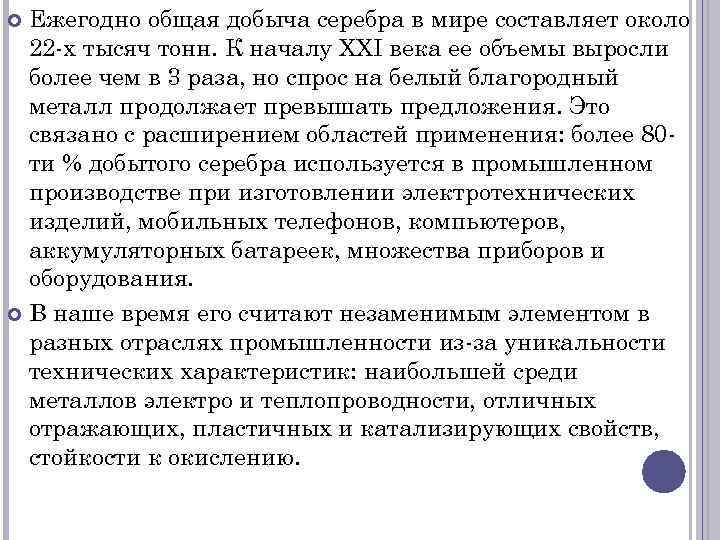 Ежегодно общая добыча серебра в мире составляет около 22-х тысяч тонн. К началу XXI века ее объемы выросли более чем в 3 раза, но спрос на белый благородный металл продолжает превышать предложения. Это связано с расширением областей применения: более 80-ти % добытого серебра используется в промышленном производстве при изготовлении электротехнических изделий, мобильных телефонов, компьютеров, аккумуляторных батареек, множества приборов и оборудования.

В наше время его считают незаменимым элементом в разных отраслях промышленности из-за уникальности технических характеристик: наибольшей среди металлов электро и теплопроводности, отличных отражающих, пластичных и катализирующих свойств, стойкости к окислению.